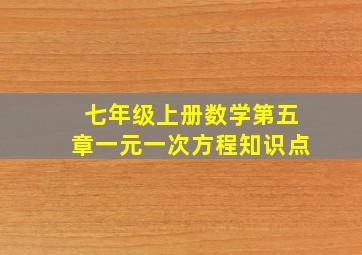 七年级上册数学第五章一元一次方程知识点